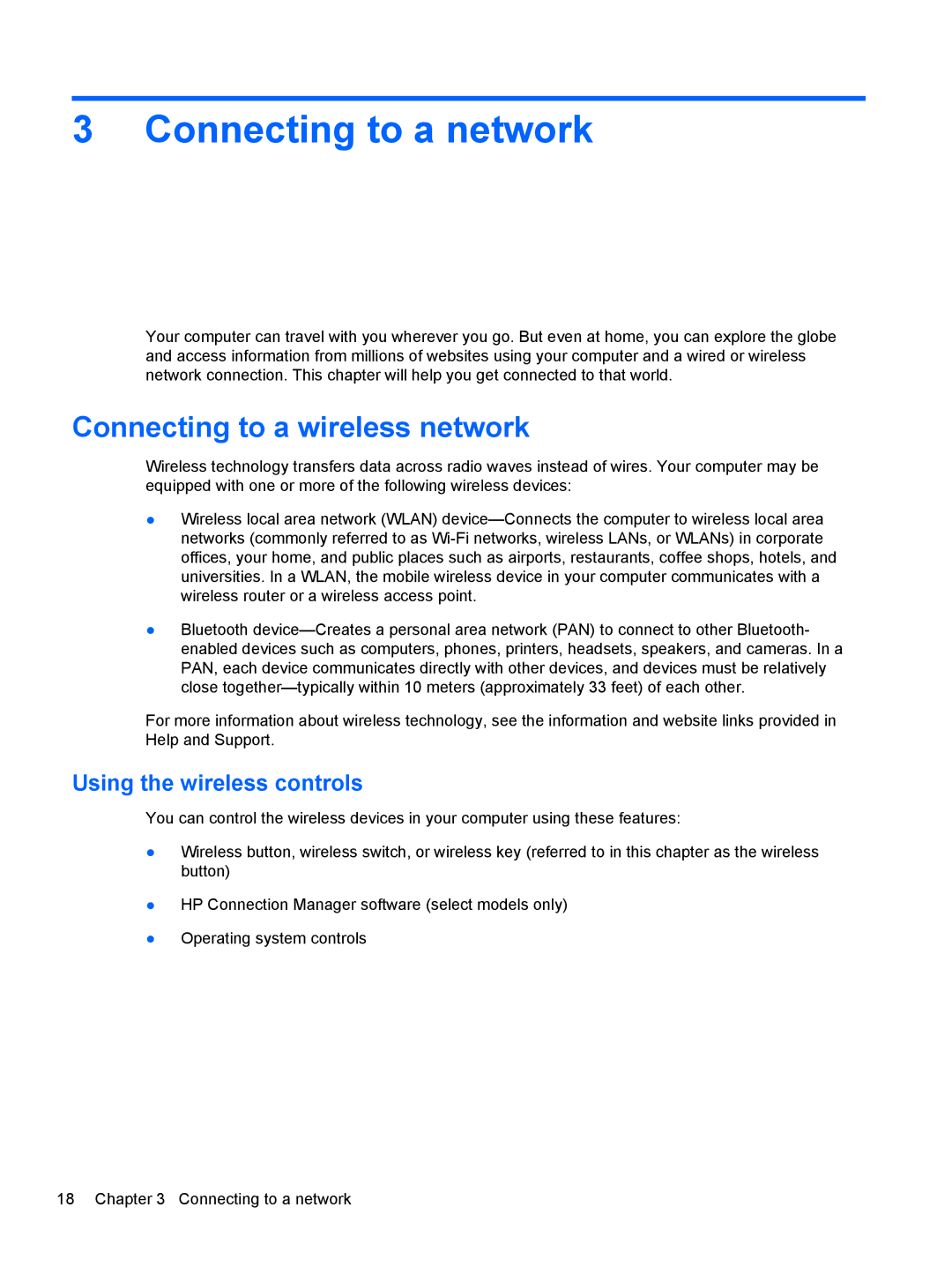 3 Connecting to a network

Your computer can travel with you wherever you go. But even at home, you can explore the globe and access information from millions of websites using your computer and a wired or wireless network connection. This chapter will help you get connected to that world.

Connecting to a wireless network

Wireless technology transfers data across radio waves instead of wires. Your computer may be equipped with one or more of the following wireless devices:

● Wireless local area network (WLAN) device—Connects the computer to wireless local area networks (commonly referred to as Wi-Fi networks, wireless LANs, or WLANs) in corporate offices, your home, and public places such as airports, restaurants, coffee shops, hotels, and universities. In a WLAN, the mobile wireless device in your computer communicates with a wireless router or a wireless access point.

● Bluetooth device—Creates a personal area network (PAN) to connect to other Bluetooth-enabled devices such as computers, phones, printers, headsets, speakers, and cameras. In a PAN, each device communicates directly with other devices, and devices must be relatively close together—typically within 10 meters (approximately 33 feet) of each other.

For more information about wireless technology, see the information and website links provided in Help and Support.

Using the wireless controls

You can control the wireless devices in your computer using these features:

● Wireless button, wireless switch, or wireless key (referred to in this chapter as the wireless button)

● HP Connection Manager software (select models only)

● Operating system controls

18 Chapter 3 Connecting to a network